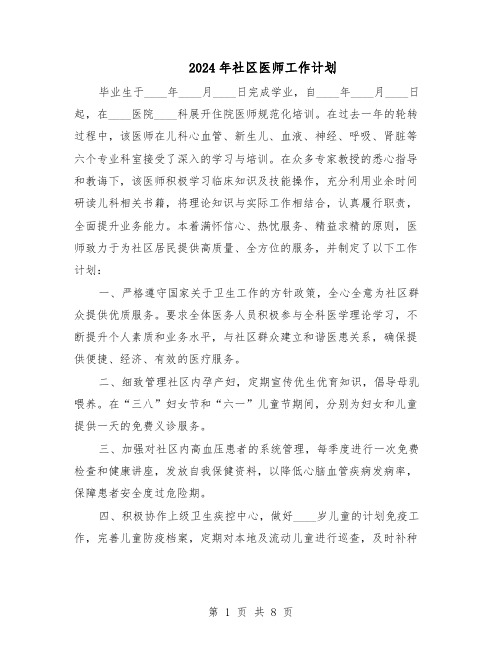 2024年社区医师工作计划

毕业生于____年____月____日完成学业，自____年____月____日起，在____医院____科展开住院医师规范化培训。在过去一年的轮转过程中，该医师在儿科心血管、新生儿、血液、神经、呼吸、肾脏等六个专业科室接受了深入的学习与培训。在众多专家教授的悉心指导和教诲下，该医师积极学习临床知识及技能操作，充分利用业余时间研读儿科相关书籍，将理论知识与实际工作相结合，认真履行职责，全面提升业务能力。本着满怀信心、热忱服务、精益求精的原则，医师致力于为社区居民提供高质量、全方位的服务，并制定了以下工作计划：

一、严格遵守国家关于卫生工作的方针政策，全心全意为社区群众提供优质服务。要求全体医务人员积极参与全科医学理论学习，不断提升个人素质和业务水平，与社区群众建立和谐医患关系，确保提供便捷、经济、有效的医疗服务。

二、细致管理社区内孕产妇，定期宣传优生优育知识，倡导母乳喂养。在“三八”妇女节和“六一”儿童节期间，分别为妇女和儿童提供一天的免费义诊服务。

三、加强对社区内高血压患者的系统管理，每季度进行一次免费检查和健康讲座，发放自我保健资料，以降低心脑血管疾病发病率，保障患者安全度过危险期。

四、积极协作上级卫生疾控中心，做好____岁儿童的计划免疫工作，完善儿童防疫档案，定期对本地及流动儿童进行巡查，及时补种

第 1 页 共 8 页